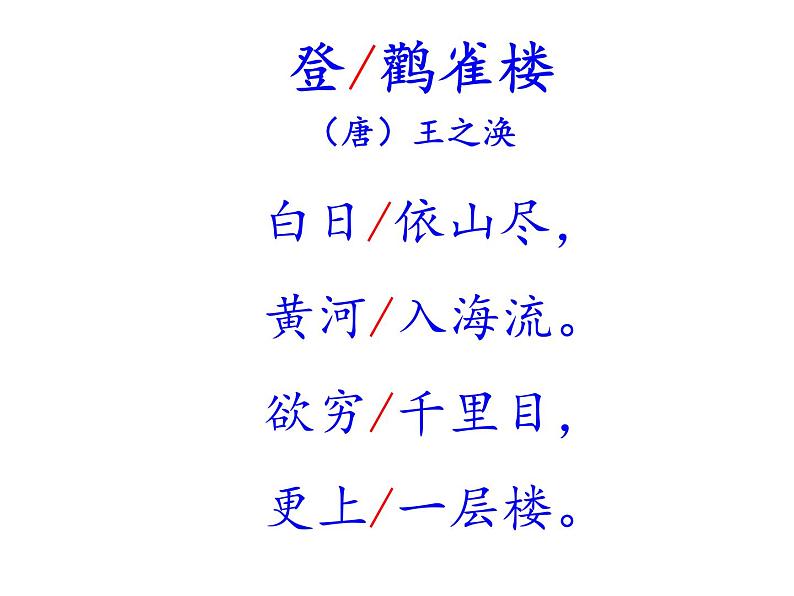 登/鹳雀楼

（唐）王之涣

白日/依山尽，

黄河/入海流。

欲穷/千里目，

更上/一层楼。